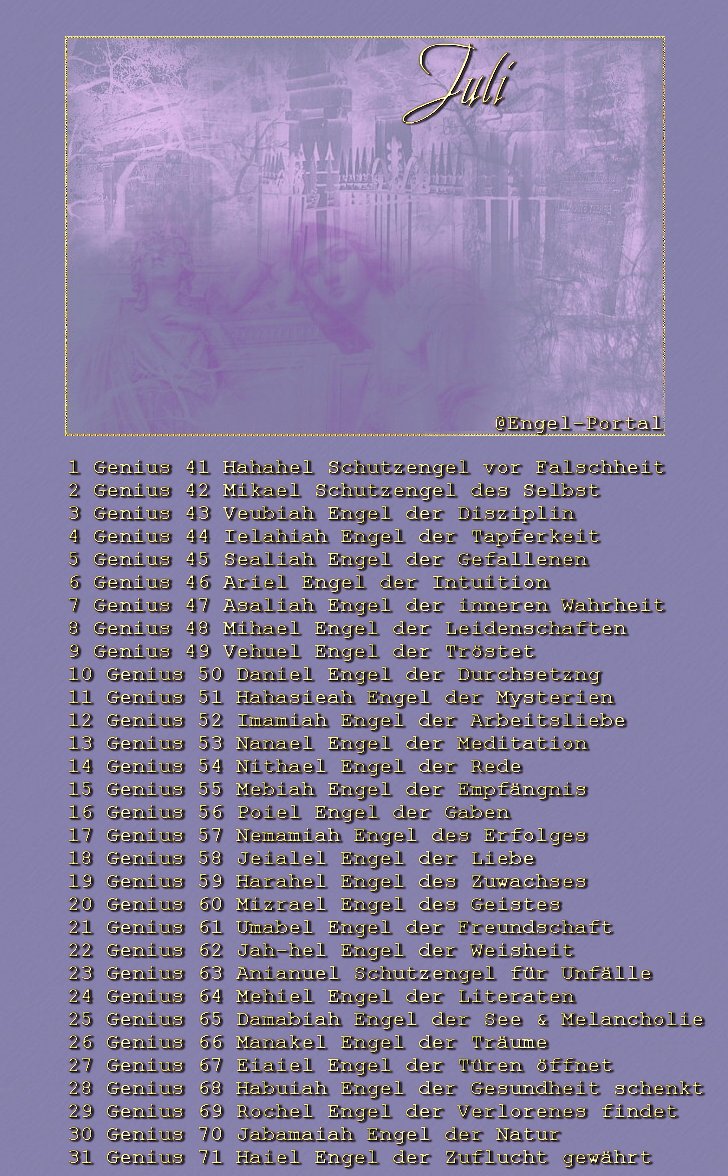 Juli

@Engel-Portal

1 Genius 41 Hahahel Schutzengel vor Falschheit
2 Genius 42 Mikael Schutzengel des Selbst
3 Genius 43 Veubiah Engel der Disziplin
4 Genius 44 Ielahiah Engel der Tapferkeit
5 Genius 45 Sealiah Engel der Gefallenen
6 Genius 46 Ariel Engel der Intuition
7 Genius 47 Asaliah Engel der inneren Wahrheit
8 Genius 48 Mihael Engel der Leidenschaften
9 Genius 49 Vehuel Engel der Tröstet
10 Genius 50 Daniel Engel der Durchsetzng
11 Genius 51 Hahasieah Engel der Mysterien
12 Genius 52 Imamiah Engel der Arbeitsliebe
13 Genius 53 Nanael Engel der Meditation
14 Genius 54 Nithael Engel der Rede
15 Genius 55 Mebiah Engel der Empfängnis
16 Genius 56 Poiel Engel der Gaben
17 Genius 57 Nemamiah Engel des Erfolges
18 Genius 58 Jeialel Engel der Liebe
19 Genius 59 Harahel Engel des Zuwachses
20 Genius 60 Mizrael Engel des Geistes
21 Genius 61 Umabel Engel der Freundschaft
22 Genius 62 Jah-hel Engel der Weisheit
23 Genius 63 Anianuel Schutzengel für Unfälle
24 Genius 64 Mehiel Engel der Literaten
25 Genius 65 Damabiah Engel der See & Melancholie
26 Genius 66 Manakel Engel der Träume
27 Genius 67 Eiaiel Engel der Türen öffnet
28 Genius 68 Habuiah Engel der Gesundheit schenkt
29 Genius 69 Rochel Engel der Verlorenes findet
30 Genius 70 Jabamaiah Engel der Natur
31 Genius 71 Haiel Engel der Zuflucht gewährt